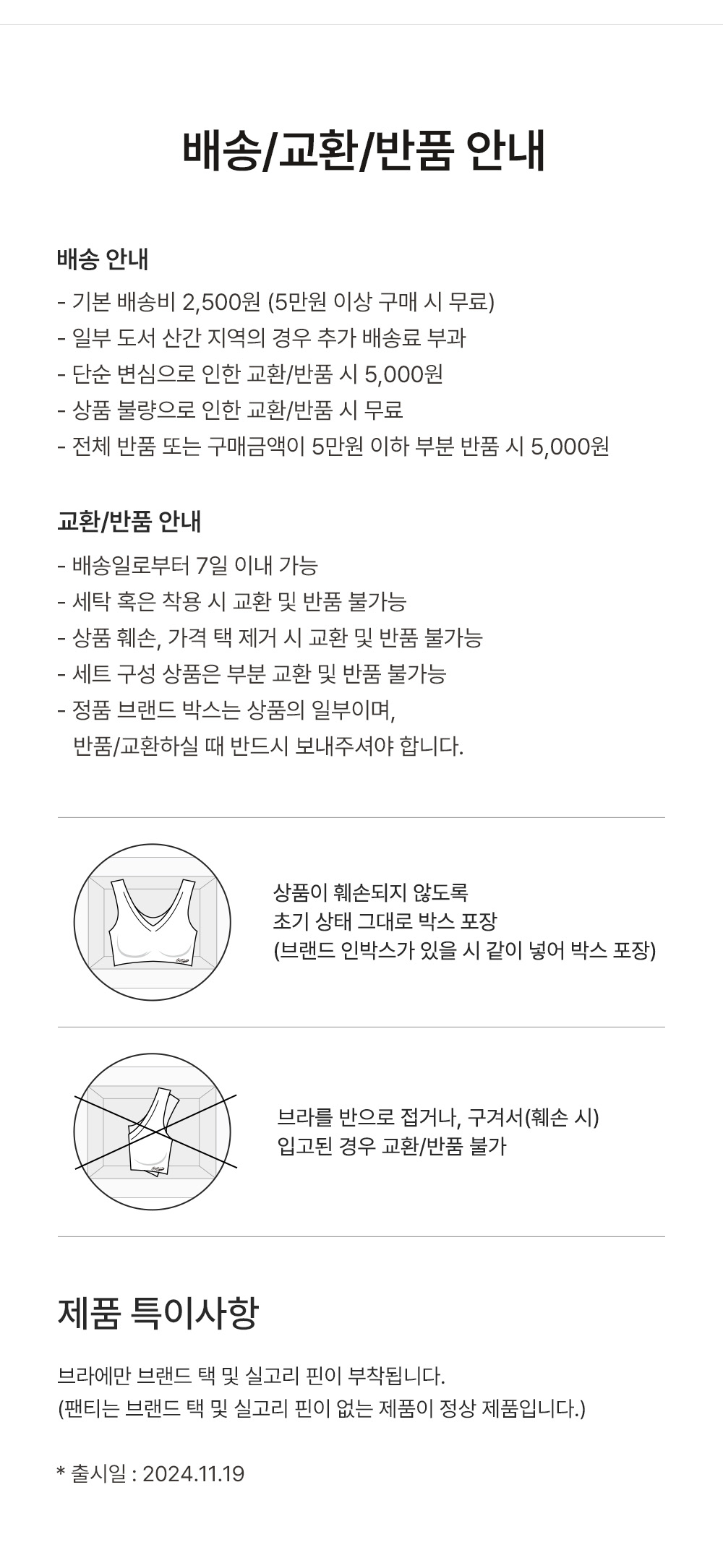 배송/교환/반품 안내

배송 안내

- 기본 배송비 2,500원 (5만원 이상 구매 시 무료)
- 일부 도서 산간 지역의 경우 추가 배송료 부과
- 단순 변심으로 인한 교환/반품 시 5,000원
- 상품 불량으로 인한 교환/반품 시 무료
- 전체 반품 또는 구매금액이 5만원 이하 부분 반품 시 5,000원

교환/반품 안내

- 배송일로부터 7일 이내 가능
- 세탁 혹은 착용 시 교환 및 반품 불가능
- 상품 훼손, 가격 택 제거 시 교환 및 반품 불가능
- 세트 구성 상품은 부분 교환 및 반품 불가능
- 정품 브랜드 박스는 상품의 일부이며, 반품/교환하실 때 반드시 보내주셔야 합니다.

상품이 훼손되지 않도록
초기 상태 그대로 박스 포장
(브랜드 인박스가 있을 시 같이 넣어 박스 포장)

브라를 반으로 접거나, 구겨서(훼손 시)
입고된 경우 교환/반품 불가

제품 특이사항

브라에만 브랜드 택 및 실고리 핀이 부착됩니다.
(팬티는 브랜드 택 및 실고리 핀이 없는 제품이 정상 제품입니다.)

* 출시일 : 2024.11.19